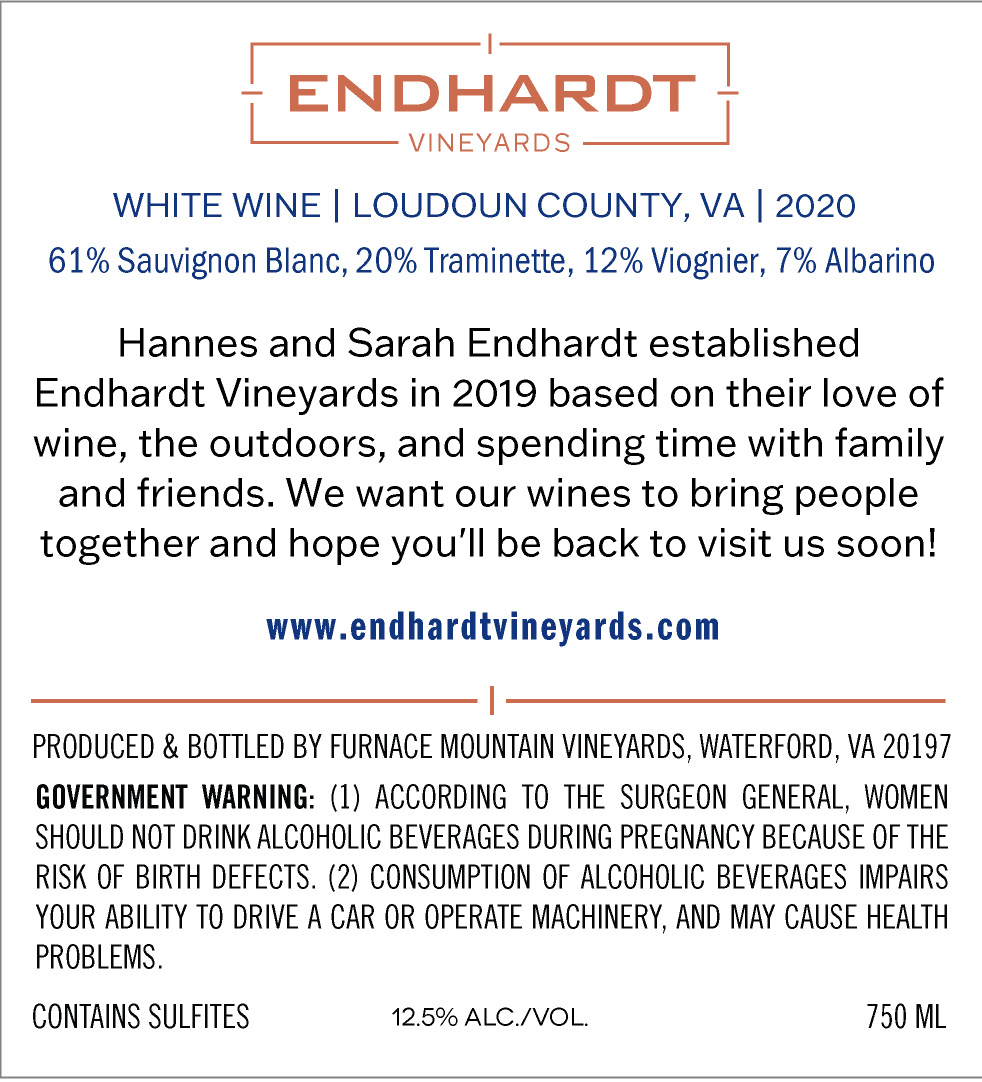 ENDHARDT
VINEYARDS

WHITE WINE | LOUDOUN COUNTY, VA | 2020
61% Sauvignon Blanc, 20% Traminette, 12% Viognier, 7% Albarino

Hannes and Sarah Endhardt established Endhardt Vineyards in 2019 based on their love of wine, the outdoors, and spending time with family and friends. We want our wines to bring people together and hope you'll be back to visit us soon!

www.endhardtvineyards.com

PRODUCED & BOTTLED BY FURNACE MOUNTAIN VINEYARDS, WATERFORD, VA 20197
GOVERNMENT WARNING: (1) ACCORDING TO THE SURGEON GENERAL, WOMEN SHOULD NOT DRINK ALCOHOLIC BEVERAGES DURING PREGNANCY BECAUSE OF THE RISK OF BIRTH DEFECTS. (2) CONSUMPTION OF ALCOHOLIC BEVERAGES IMPAIRS YOUR ABILITY TO DRIVE A CAR OR OPERATE MACHINERY, AND MAY CAUSE HEALTH PROBLEMS.

CONTAINS SULFITES 12.5% ALC./VOL. 750 ML